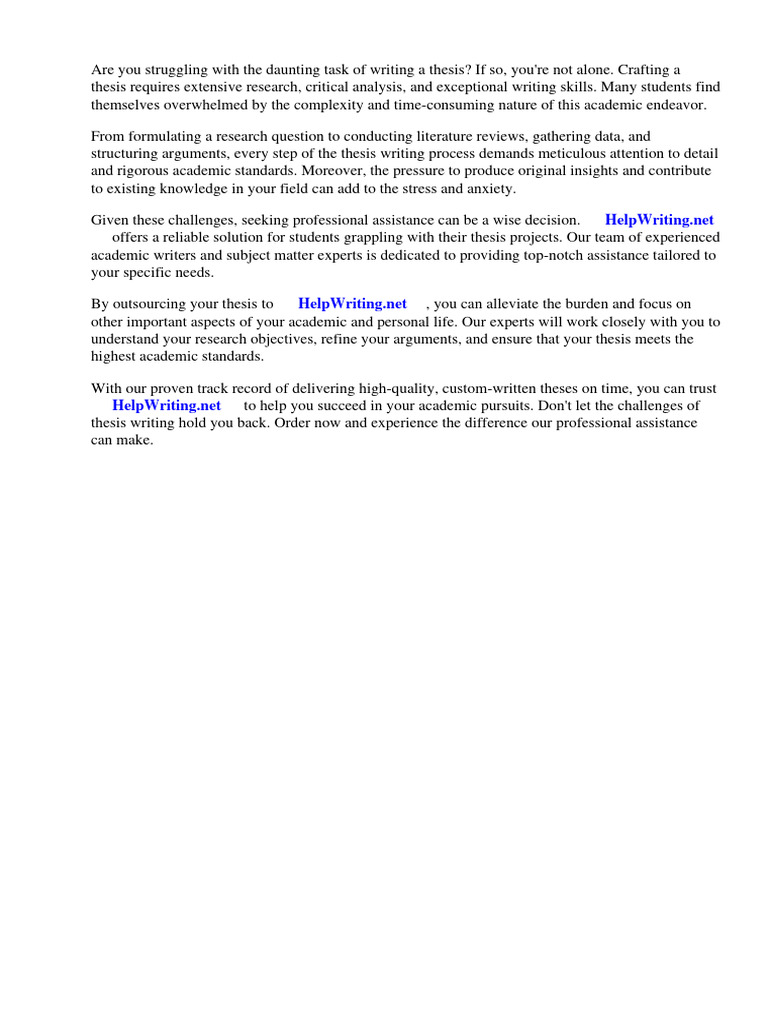 Are you struggling with the daunting task of writing a thesis? If so, you're not alone. Crafting a thesis requires extensive research, critical analysis, and exceptional writing skills. Many students find themselves overwhelmed by the complexity and time-consuming nature of this academic endeavor.

From formulating a research question to conducting literature reviews, gathering data, and structuring arguments, every step of the thesis writing process demands meticulous attention to detail and rigorous academic standards. Moreover, the pressure to produce original insights and contribute to existing knowledge in your field can add to the stress and anxiety.

Given these challenges, seeking professional assistance can be a wise decision. HelpWriting.net offers a reliable solution for students grappling with their thesis projects. Our team of experienced academic writers and subject matter experts is dedicated to providing top-notch assistance tailored to your specific needs.

By outsourcing your thesis to HelpWriting.net , you can alleviate the burden and focus on other important aspects of your academic and personal life. Our experts will work closely with you to understand your research objectives, refine your arguments, and ensure that your thesis meets the highest academic standards.

With our proven track record of delivering high-quality, custom-written theses on time, you can trust HelpWriting.net to help you succeed in your academic pursuits. Don't let the challenges of thesis writing hold you back. Order now and experience the difference our professional assistance can make.